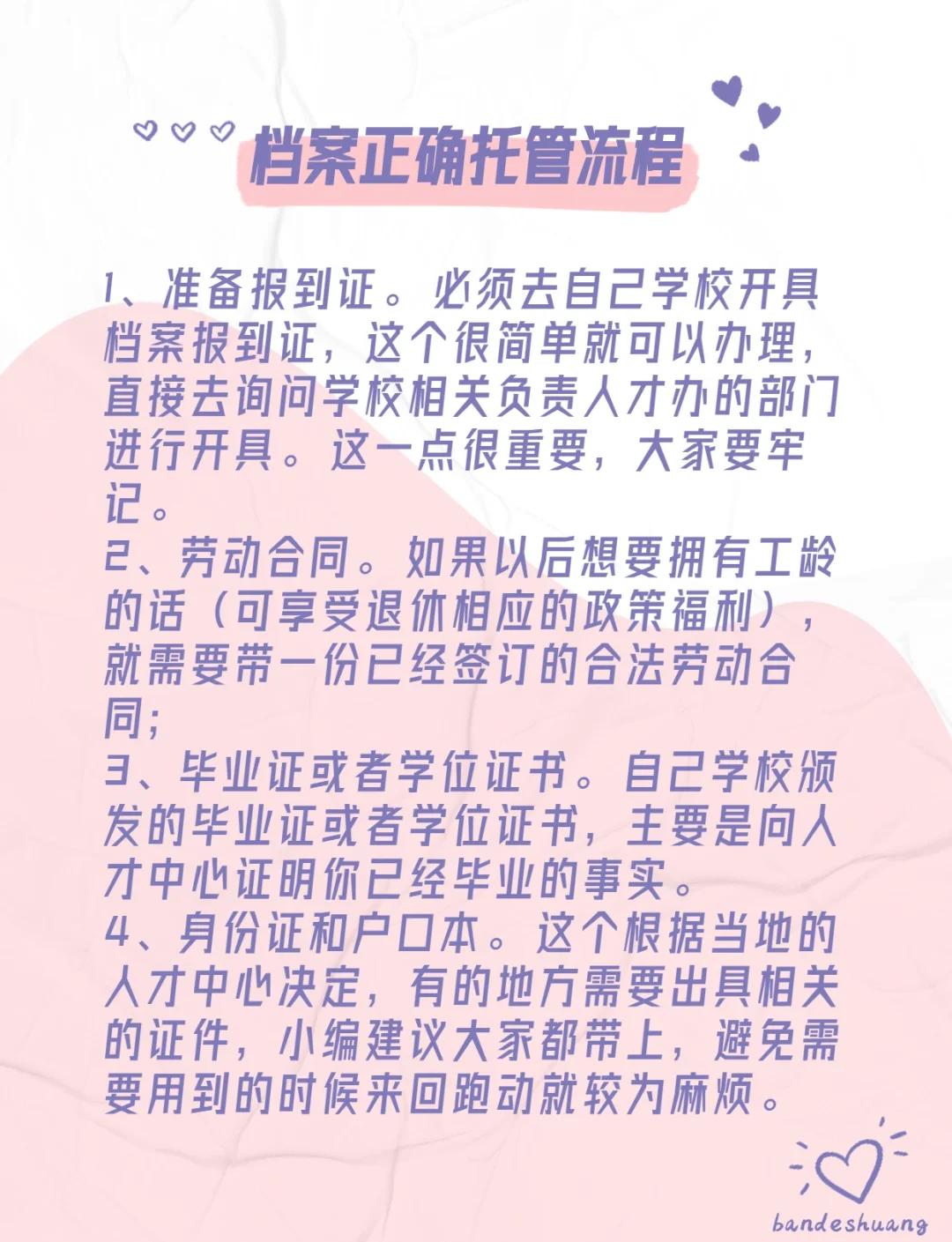 档案正确托管流程

1、准备报到证。必须去自己学校开具档案报到证，这个很简单就可以办理，直接去询问学校相关负责人才办的部门进行开具。这一点很重要，大家要牢记。
2、劳动合同。如果以后想要拥有工龄的话（可享受退休相应的政策福利），就需要带一份已经签订的合法劳动合同；
3、毕业证或者学位证书。自己学校颁发的毕业证或者学位证书，主要是向人才中心证明你已经毕业的事实。
4、身份证和户口本。这个根据当地的人才中心决定，有的地方需要出具相关的证件，小编建议大家都带上，避免需要用到的时候来回跑动就较为麻烦。

bandeshuang